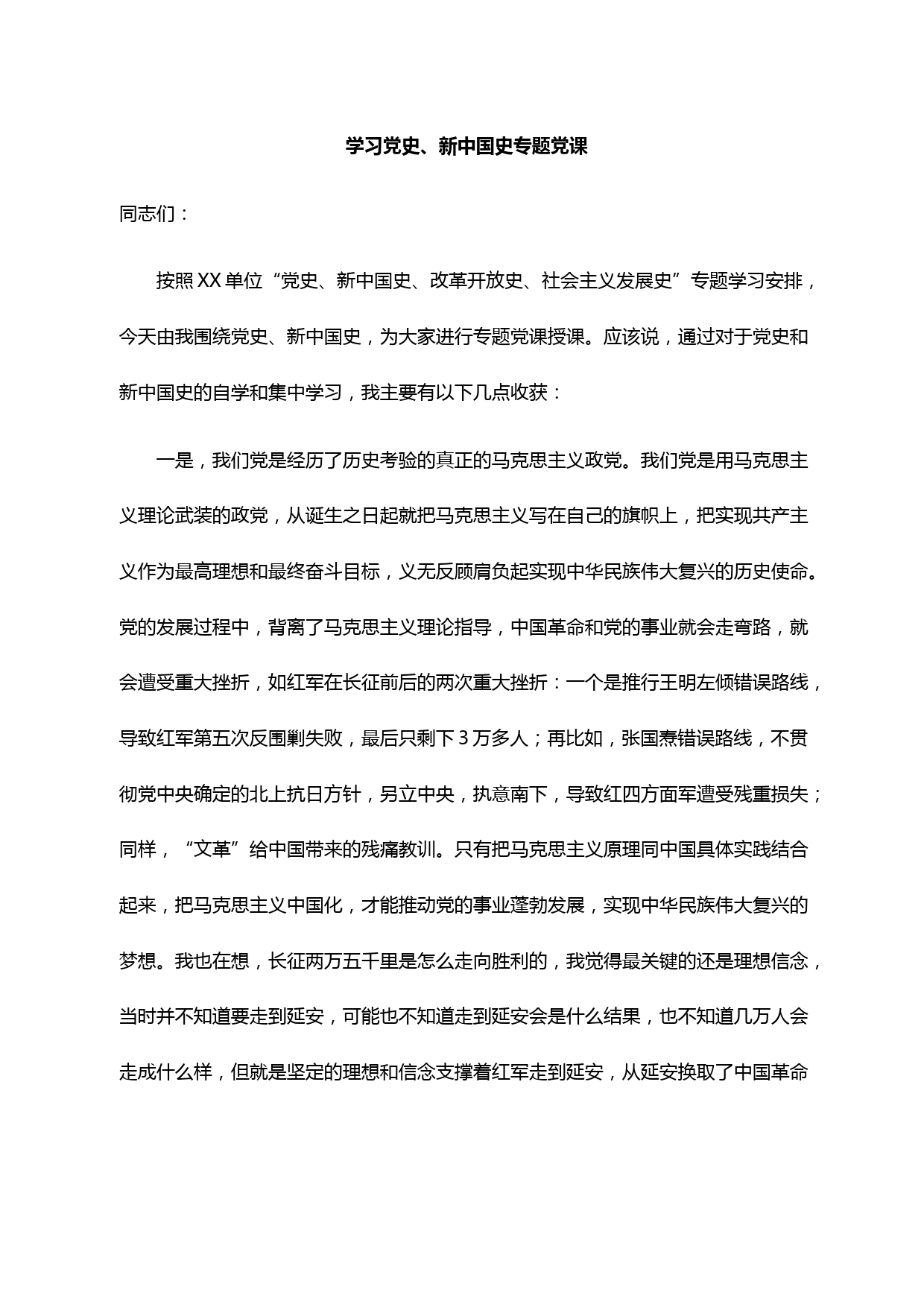 学习党史、新中国史专题党课

同志们：

按照XX单位“党史、新中国史、改革开放史、社会主义发展史”专题学习安排，今天由我围绕党史、新中国史，为大家进行专题党课授课。应该说，通过对于党史和新中国史的自学和集中学习，我主要有以下几点收获：

一是，我们党是经历了历史考验的真正的马克思主义政党。我们党是用马克思主义理论武装的政党，从诞生之日起就把马克思主义写在自己的旗帜上，把实现共产主义作为最高理想和最终奋斗目标，义无反顾肩负起实现中华民族伟大复兴的历史使命。党的发展过程中，背离了马克思主义理论指导，中国革命和党的事业就会走弯路，就会遭受重大挫折，如红军在长征前后的两次重大挫折：一个是推行王明左倾错误路线，导致红军第五次反围剿失败，最后只剩下3万多人；再比如，张国焘错误路线，不贯彻党中央确定的北上抗日方针，另立中央，执意南下，导致红四方面军遭受残重损失；同样，“文革”给中国带来的残痛教训。只有把马克思主义原理同中国具体实践结合起来，把马克思主义中国化，才能推动党的事业蓬勃发展，实现中华民族伟大复兴的梦想。我也在想，长征两万五千里是怎么走向胜利的，我觉得最关键的还是理想信念，当时并不知道要走到延安，可能也不知道走到延安会是什么结果，也不知道几万人会走成什么样，但就是坚定的理想和信念支撑着红军走到延安，从延安换取了中国革命